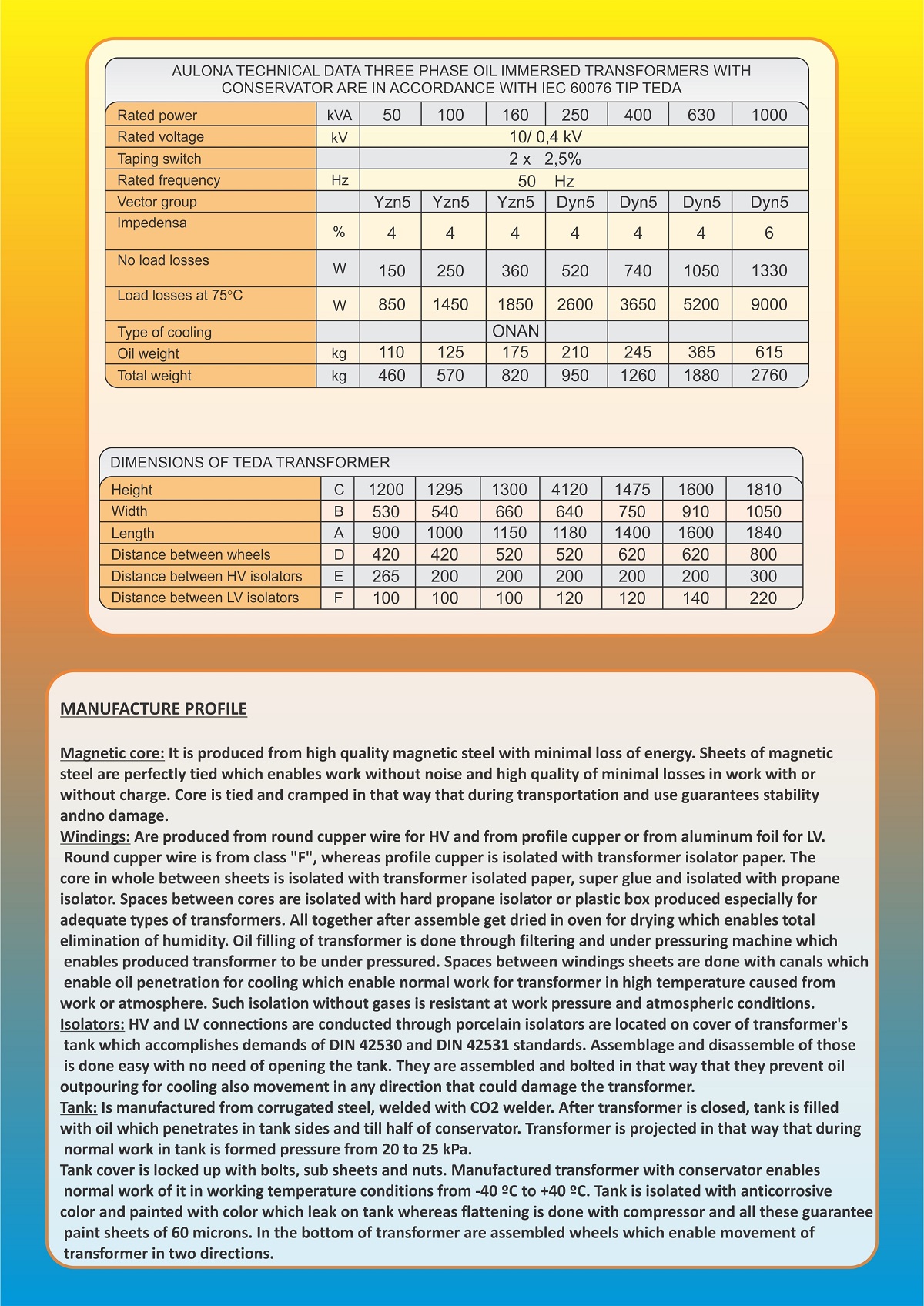 AULONA TECHNICAL DATA THREE PHASE OIL IMMERSED TRANSFORMERS WITH CONSERVATOR ARE IN ACCORDANCE WITH IEC 60076 TIP TEDA

| Rated power | kVA | 50 | 100 | 160 | 250 | 400 | 630 | 1000 |
|---|---|---|---|---|---|---|---|---|
| Rated voltage | kV | 10/ 0,4 kV | | | | | | |
| Taping switch | | 2 x 2,5% | | | | | | |
| Rated frequency | Hz | 50 Hz | | | | | | |
| Vector group | | Yzn5 | Yzn5 | Yzn5 | Dyn5 | Dyn5 | Dyn5 | Dyn5 |
| Impedensa | % | 4 | 4 | 4 | 4 | 4 | 4 | 6 |
| No load losses | W | 150 | 250 | 360 | 520 | 740 | 1050 | 1330 |
| Load losses at 75°C | W | 850 | 1450 | 1850 | 2600 | 3650 | 5200 | 9000 |
| Type of cooling | | | | ONAN | | | | |
| Oil weight | kg | 110 | 125 | 175 | 210 | 245 | 365 | 615 |
| Total weight | kg | 460 | 570 | 820 | 950 | 1260 | 1880 | 2760 |

DIMENSIONS OF TEDA TRANSFORMER

| Height | C | 1200 | 1295 | 1300 | 4120 | 1475 | 1600 | 1810 |
|---|---|---|---|---|---|---|---|---|
| Width | B | 530 | 540 | 660 | 640 | 750 | 910 | 1050 |
| Length | A | 900 | 1000 | 1150 | 1180 | 1400 | 1600 | 1840 |
| Distance between wheels | D | 420 | 420 | 520 | 520 | 620 | 620 | 800 |
| Distance between HV isolators | E | 265 | 200 | 200 | 200 | 200 | 200 | 300 |
| Distance between LV isolators | F | 100 | 100 | 100 | 120 | 120 | 140 | 220 |

MANUFACTURE PROFILE

Magnetic core: It is produced from high quality magnetic steel with minimal loss of energy. Sheets of magnetic steel are perfectly tied which enables work without noise and high quality of minimal losses in work with or without charge. Core is tied and cramped in that way that during transportation and use guarantees stability andno damage.
Windings: Are produced from round cupper wire for HV and from profile cupper or from aluminum foil for LV. Round cupper wire is from class "F", whereas profile cupper is isolated with transformer isolator paper. The core in whole between sheets is isolated with transformer isolated paper, super glue and isolated with propane isolator. Spaces between cores are isolated with hard propane isolator or plastic box produced especially for adequate types of transformers. All together after assemble get dried in oven for drying which enables total elimination of humidity. Oil filling of transformer is done through filtering and under pressuring machine which enables produced transformer to be under pressured. Spaces between windings sheets are done with canals which enable oil penetration for cooling which enable normal work for transformer in high temperature caused from work or atmosphere. Such isolation without gases is resistant at work pressure and atmospheric conditions.
Isolators: HV and LV connections are conducted through porcelain isolators are located on cover of transformer's tank which accomplishes demands of DIN 42530 and DIN 42531 standards. Assemblage and disassemble of those is done easy with no need of opening the tank. They are assembled and bolted in that way that they prevent oil outpouring for cooling also movement in any direction that could damage the transformer.
Tank: Is manufactured from corrugated steel, welded with CO2 welder. After transformer is closed, tank is filled with oil which penetrates in tank sides and till half of conservator. Transformer is projected in that way that during normal work in tank is formed pressure from 20 to 25 kPa.
Tank cover is locked up with bolts, sub sheets and nuts. Manufactured transformer with conservator enables normal work of it in working temperature conditions from -40 ºC to +40 ºC. Tank is isolated with anticorrosive color and painted with color which leak on tank whereas flattening is done with compressor and all these guarantee paint sheets of 60 microns. In the bottom of transformer are assembled wheels which enable movement of transformer in two directions.